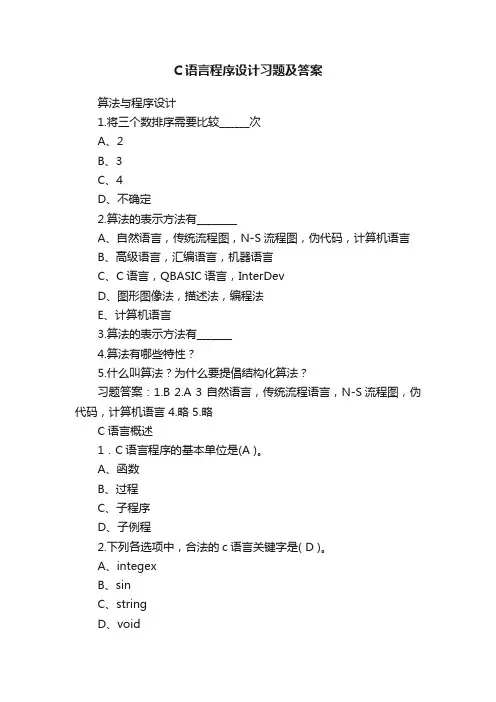 C语言程序设计习题及答案

算法与程序设计

1.将三个数排序需要比较______次

A、2

B、3

C、4

D、不确定

2.算法的表示方法有________

A、自然语言，传统流程图，N-S 流程图，伪代码，计算机语言

B、高级语言，汇编语言，机器语言

C、C 语言，QBASIC 语言，InterDev

D、图形图像法，描述法，编程法

E、计算机语言

3.算法的表示方法有_______

4.算法有哪些特性？

5.什么叫算法？为什么要提倡结构化算法？

习题答案：1.B 2.A 3 自然语言，传统流程语言，N-S 流程图，伪代码，计算机语言 4.略 5.略

C 语言概述

1．C 语言程序的基本单位是(A )。

A、函数

B、过程

C、子程序

D、子例程

2.下列各选项中，合法的 c 语言关键字是( D )。

A、integex

B、sin

C、string

D、void